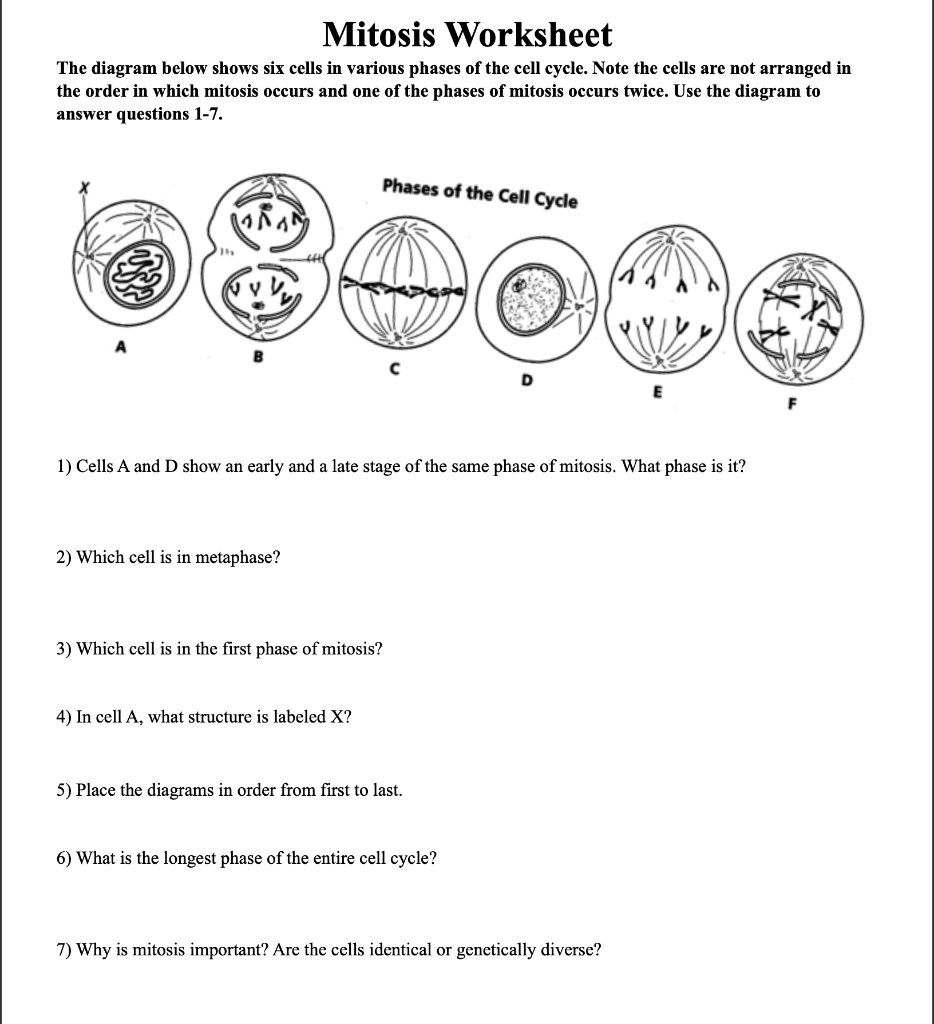 Mitosis Worksheet

The diagram below shows six cells in various phases of the cell cycle. Note the cells are not arranged in the order in which mitosis occurs and one of the phases of mitosis occurs twice. Use the diagram to answer questions 1-7.

X

Phases of the Cell Cycle

A

B

C

D

E

F

1) Cells A and D show an early and a late stage of the same phase of mitosis. What phase is it?

2) Which cell is in metaphase?

3) Which cell is in the first phase of mitosis?

4) In cell A, what structure is labeled X?

5) Place the diagrams in order from first to last.

6) What is the longest phase of the entire cell cycle?

7) Why is mitosis important? Are the cells identical or genetically diverse?